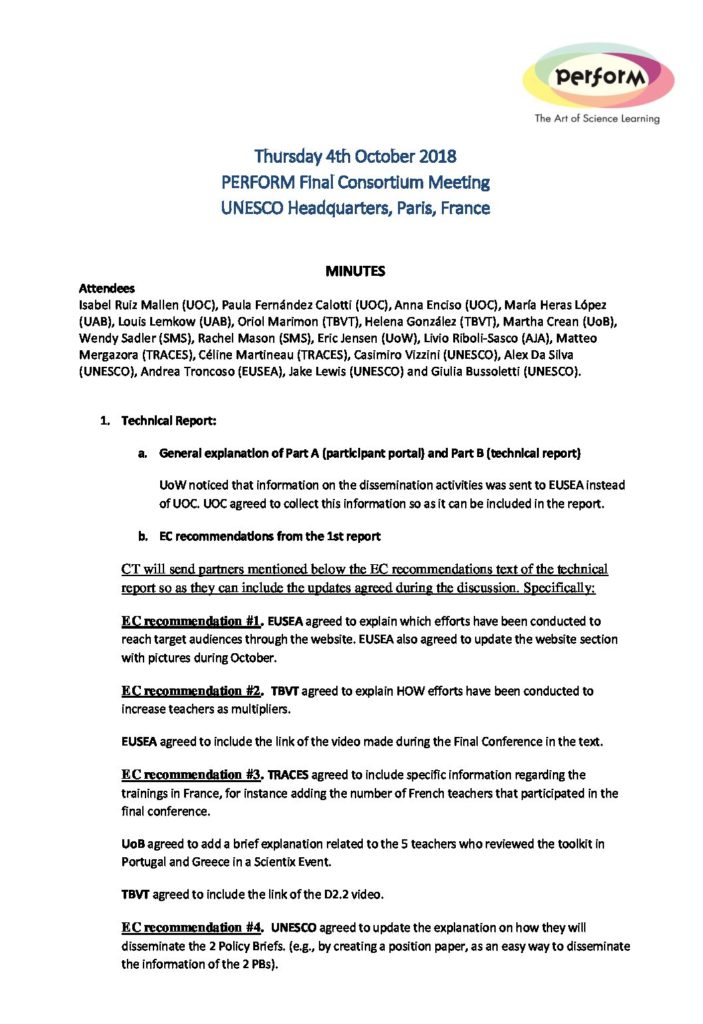 perform
The Art of Science Learning

Thursday 4th October 2018
PERFORM Final Consortium Meeting
UNESCO Headquarters, Paris, France

MINUTES

Attendees
Isabel Ruiz Mallen (UOC), Paula Fernández Calotti (UOC), Anna Enciso (UOC), María Heras López (UAB), Louis Lemkow (UAB), Oriol Marimon (TBVT), Helena González (TBVT), Martha Crean (UoB), Wendy Sadler (SMS), Rachel Mason (SMS), Eric Jensen (UoW), Livio Riboli-Sasco (AJA), Matteo Mergazora (TRACES), Céline Martineau (TRACES), Casimiro Vizzini (UNESCO), Alex Da Silva (UNESCO), Andrea Troncoso (EUSEA), Jake Lewis (UNESCO) and Giulia Bussoletti (UNESCO).

1. Technical Report:

a. General explanation of Part A (participant portal) and Part B (technical report)

UoW noticed that information on the dissemination activities was sent to EUSEA instead of UOC. UOC agreed to collect this information so as it can be included in the report.

b. EC recommendations from the 1st report

CT will send partners mentioned below the EC recommendations text of the technical report so as they can include the updates agreed during the discussion. Specifically:

EC recommendation #1. EUSEA agreed to explain which efforts have been conducted to reach target audiences through the website. EUSEA also agreed to update the website section with pictures during October.

EC recommendation #2. TBVT agreed to explain HOW efforts have been conducted to increase teachers as multipliers.

EUSEA agreed to include the link of the video made during the Final Conference in the text.

EC recommendation #3. TRACES agreed to include specific information regarding the trainings in France, for instance adding the number of French teachers that participated in the final conference.

UoB agreed to add a brief explanation related to the 5 teachers who reviewed the toolkit in Portugal and Greece in a Scientix Event.

TBVT agreed to include the link of the D2.2 video.

EC recommendation #4. UNESCO agreed to update the explanation on how they will disseminate the 2 Policy Briefs. (e.g., by creating a position paper, as an easy way to disseminate the information of the 2 PBs).